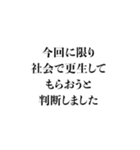 今回に限り
社会で更生して
もらおうと
判断しました